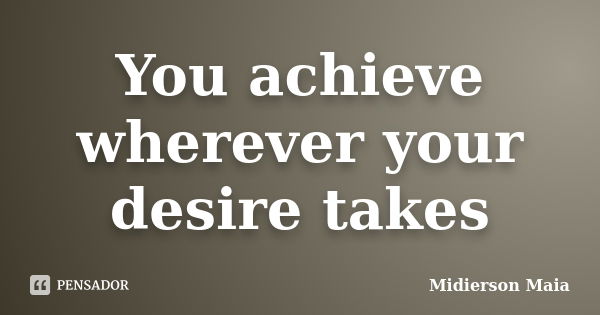 You achieve wherever your desire takes

PENSADOR

Midierson Maia